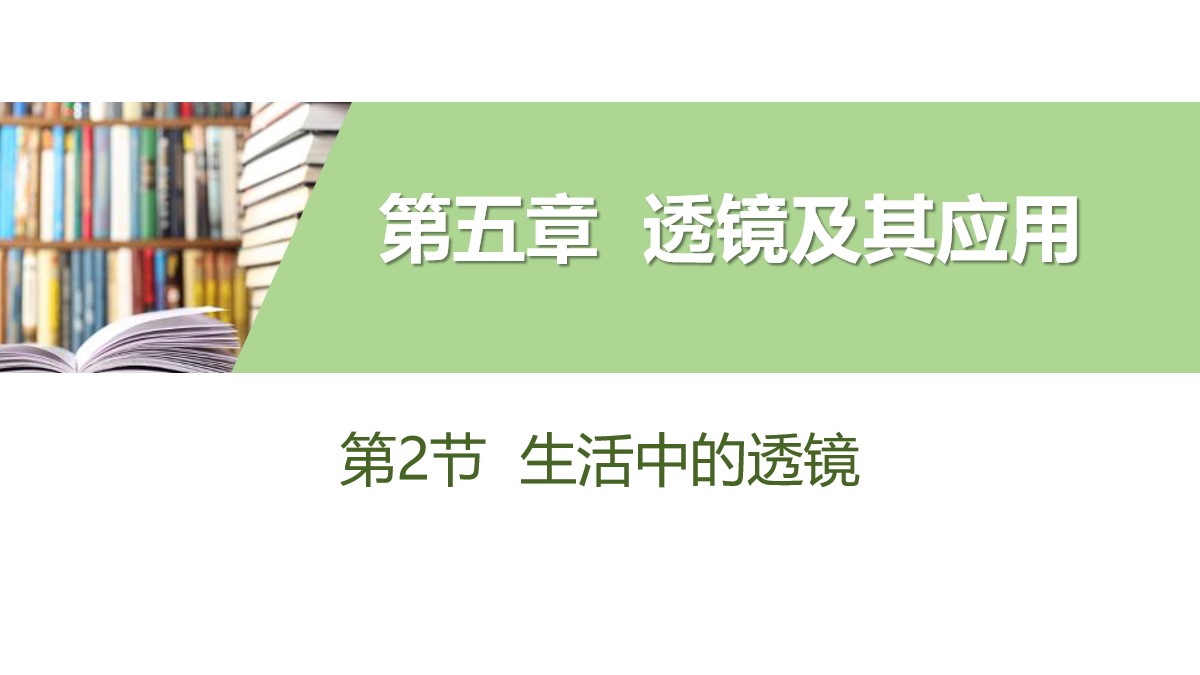 第五章 透镜及其应用

第2节 生活中的透镜